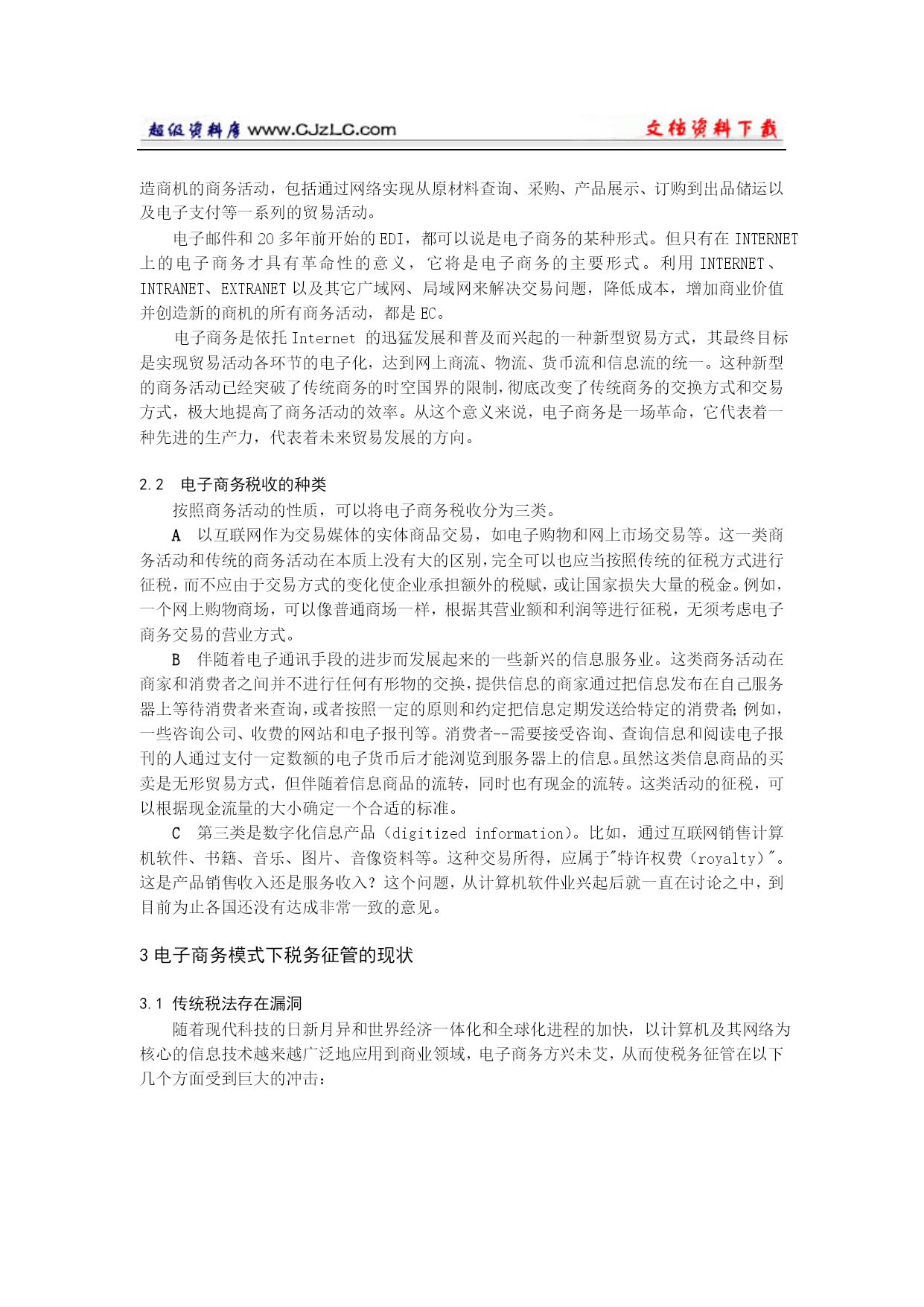 超级资料库 www.CJzLC.com 文档资料下载

造商机的商务活动，包括通过网络实现从原材料查询、采购、产品展示、订购到出品储运以及电子支付等一系列的贸易活动。

电子邮件和 20 多年前开始的 EDI，都可以说是电子商务的某种形式。但只有在 INTERNET 上的电子商务才具有革命性的意义，它将是电子商务的主要形式。利用 INTERNET、INTRANET、EXTRANET 以及其它广域网、局域网来解决交易问题，降低成本，增加商业价值并创造新的商机的所有商务活动，都是 EC。

电子商务是依托 Internet 的迅猛发展和普及而兴起的一种新型贸易方式，其最终目标是实现贸易活动各环节的电子化，达到网上商流、物流、货币流和信息流的统一。这种新型的商务活动已经突破了传统商务的时空国界的限制，彻底改变了传统商务的交换方式和交易方式，极大地提高了商务活动的效率。从这个意义来说，电子商务是一场革命，它代表着一种先进的生产力，代表着未来贸易发展的方向。

2.2　电子商务税收的种类

按照商务活动的性质，可以将电子商务税收分为三类。

A　以互联网作为交易媒体的实体商品交易，如电子购物和网上市场交易等。这一类商务活动和传统的商务活动在本质上没有大的区别，完全可以也应当按照传统的征税方式进行征税，而不应由于交易方式的变化使企业承担额外的税赋，或让国家损失大量的税金。例如，一个网上购物商场，可以像普通商场一样，根据其营业额和利润等进行征税，无须考虑电子商务交易的营业方式。

B　伴随着电子通讯手段的进步而发展起来的一些新兴的信息服务业。这类商务活动在商家和消费者之间并不进行任何有形物的交换，提供信息的商家通过把信息发布在自己服务器上等待消费者来查询，或者按照一定的原则和约定把信息定期发送给特定的消费者；例如，一些咨询公司、收费的网站和电子报刊等。消费者--需要接受咨询、查询信息和阅读电子报刊的人通过支付一定数额的电子货币后才能浏览到服务器上的信息。虽然这类信息商品的买卖是无形贸易方式，但伴随着信息商品的流转，同时也有现金的流转。这类活动的征税，可以根据现金流量的大小确定一个合适的标准。

C　第三类是数字化信息产品（digitized information）。比如，通过互联网销售计算机软件、书籍、音乐、图片、音像资料等。这种交易所得，应属于"特许权费（royalty）"。这是产品销售收入还是服务收入？这个问题，从计算机软件业兴起后就一直在讨论之中，到目前为止各国还没有达成非常一致的意见。

3 电子商务模式下税务征管的现状

3.1 传统税法存在漏洞

随着现代科技的日新月异和世界经济一体化和全球化进程的加快，以计算机及其网络为核心的信息技术越来越广泛地应用到商业领域，电子商务方兴未艾，从而使税务征管在以下几个方面受到巨大的冲击：